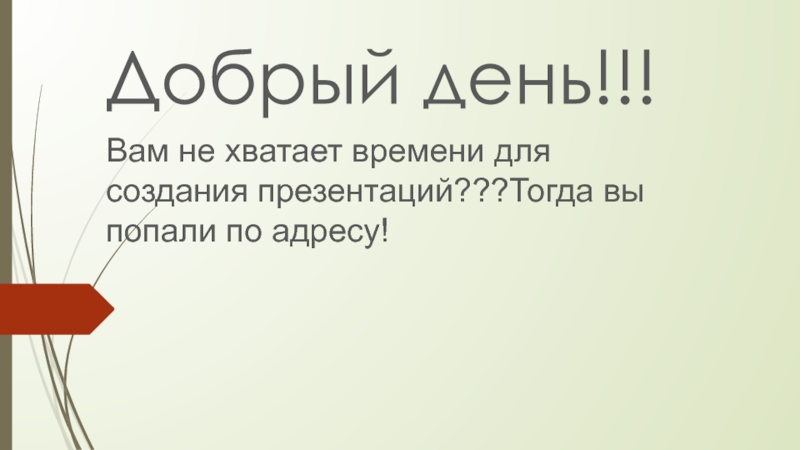 Добрый день!!!

Вам не хватает времени для создания презентаций???Тогда вы попали по адресу!